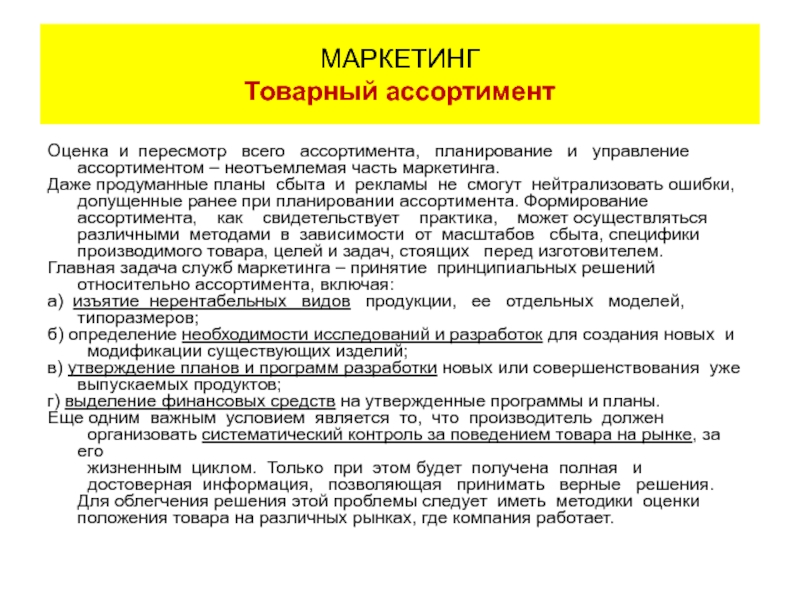 МАРКЕТИНГ
Товарный ассортимент

Оценка и пересмотр всего ассортимента, планирование и управление ассортиментом – неотъемлемая часть маркетинга.
Даже продуманные планы сбыта и рекламы не смогут нейтрализовать ошибки, допущенные ранее при планировании ассортимента. Формирование ассортимента, как свидетельствует практика, может осуществляться различными методами в зависимости от масштабов сбыта, специфики производимого товара, целей и задач, стоящих перед изготовителем.
Главная задача служб маркетинга – принятие принципиальных решений относительно ассортимента, включая:
а) изъятие нерентабельных видов продукции, ее отдельных моделей, типоразмеров;
б) определение необходимости исследований и разработок для создания новых и модификации существующих изделий;
в) утверждение планов и программ разработки новых или совершенствования уже выпускаемых продуктов;
г) выделение финансовых средств на утвержденные программы и планы.
Еще одним важным условием является то, что производитель должен организовать систематический контроль за поведением товара на рынке, за его
жизненным циклом. Только при этом будет получена полная и достоверная информация, позволяющая принимать верные решения. Для облегчения решения этой проблемы следует иметь методики оценки положения товара на различных рынках, где компания работает.